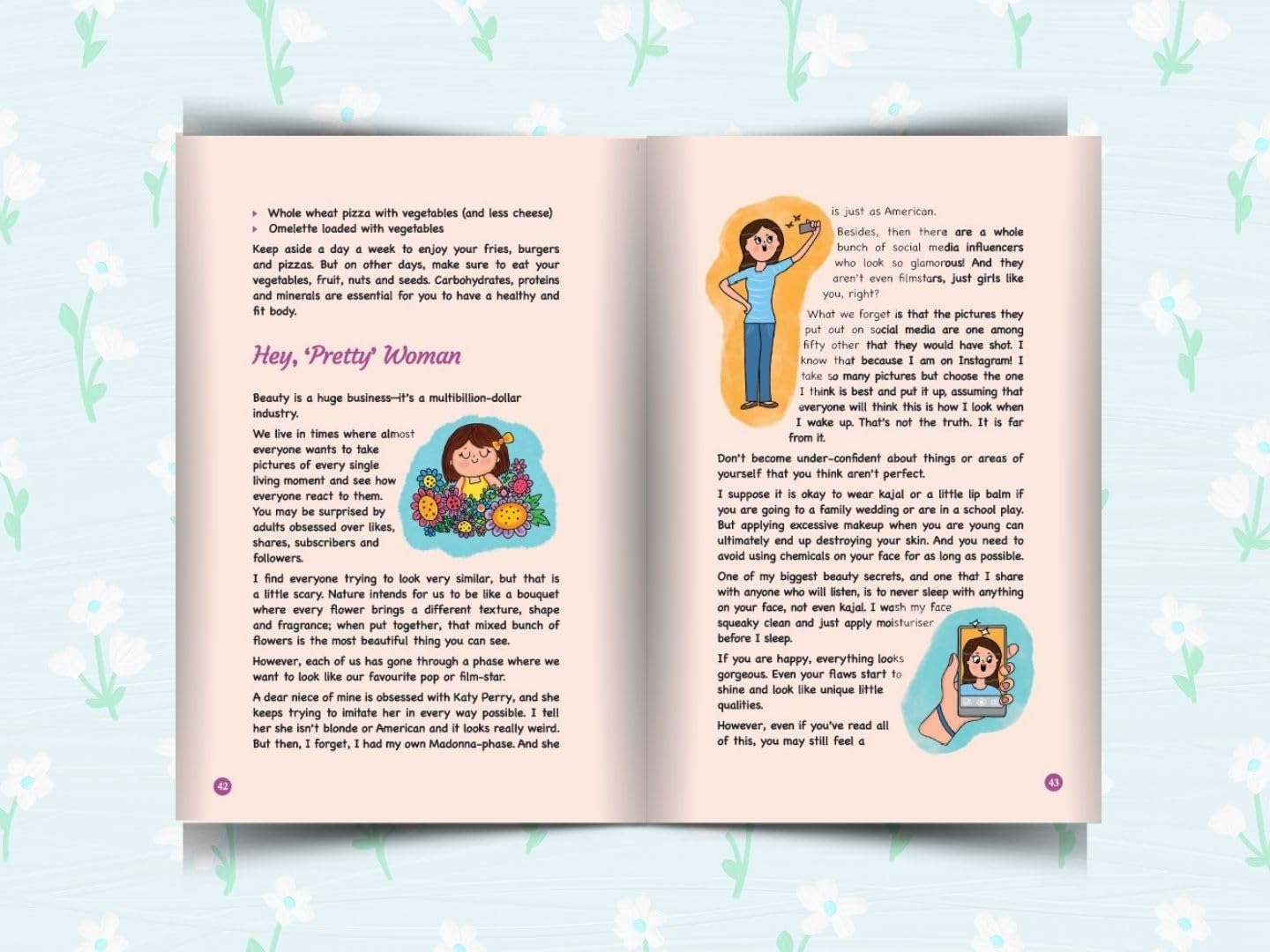 ▸ Whole wheat pizza with vegetables (and less cheese)
▸ Omelette loaded with vegetables

Keep aside a day a week to enjoy your fries, burgers and pizzas. But on other days, make sure to eat your vegetables, fruit, nuts and seeds. Carbohydrates, proteins and minerals are essential for you to have a healthy and fit body.

Hey, 'Pretty' Woman

Beauty is a huge business—it's a multibillion-dollar industry.

We live in times where almost everyone wants to take pictures of every single living moment and see how everyone react to them. You may be surprised by adults obsessed over likes, shares, subscribers and followers.

I find everyone trying to look very similar, but that is a little scary. Nature intends for us to be like a bouquet where every flower brings a different texture, shape and fragrance; when put together, that mixed bunch of flowers is the most beautiful thing you can see.

However, each of us has gone through a phase where we want to look like our favourite pop or film-star.

A dear niece of mine is obsessed with Katy Perry, and she keeps trying to imitate her in every way possible. I tell her she isn't blonde or American and it looks really weird. But then, I forget, I had my own Madonna-phase. And she

42

is just as American.

Besides, then there are a whole bunch of social media influencers who look so glamorous! And they aren't even filmstars, just girls like you, right?

What we forget is that the pictures they put out on social media are one among fifty other that they would have shot. I know that because I am on Instagram! I take so many pictures but choose the one I think is best and put it up, assuming that everyone will think this is how I look when I wake up. That's not the truth. It is far from it.

Don't become under-confident about things or areas of yourself that you think aren't perfect.

I suppose it is okay to wear kajal or a little lip balm if you are going to a family wedding or are in a school play. But applying excessive makeup when you are young can ultimately end up destroying your skin. And you need to avoid using chemicals on your face for as long as possible.

One of my biggest beauty secrets, and one that I share with anyone who will listen, is to never sleep with anything on your face, not even kajal. I wash my face squeaky clean and just apply moisturiser before I sleep.

If you are happy, everything looks gorgeous. Even your flaws start to shine and look like unique little qualities.

However, even if you've read all of this, you may still feel a

43